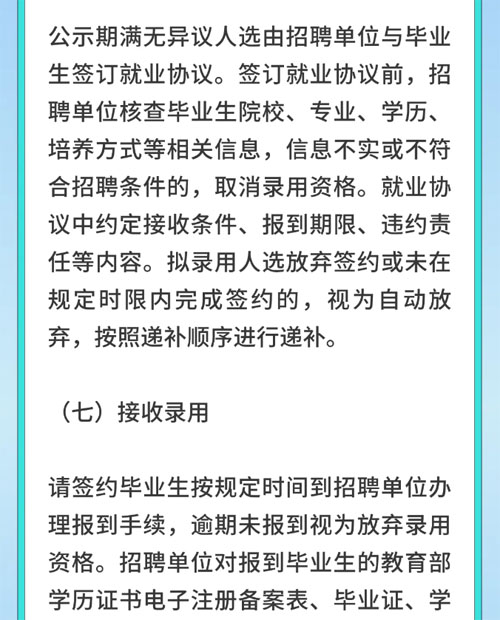 公示期满无异议人选由招聘单位与毕业生签订就业协议。签订就业协议前，招聘单位核查毕业生院校、专业、学历、培养方式等相关信息，信息不实或不符合招聘条件的，取消录用资格。就业协议中约定接收条件、报到期限、违约责任等内容。拟录用人选放弃签约或未在规定时限内完成签约的，视为自动放弃，按照递补顺序进行递补。

（七）接收录用

请签约毕业生按规定时间到招聘单位办理报到手续，逾期未报到视为放弃录用资格。招聘单位对报到毕业生的教育部学历证书电子注册备案表、毕业证、学